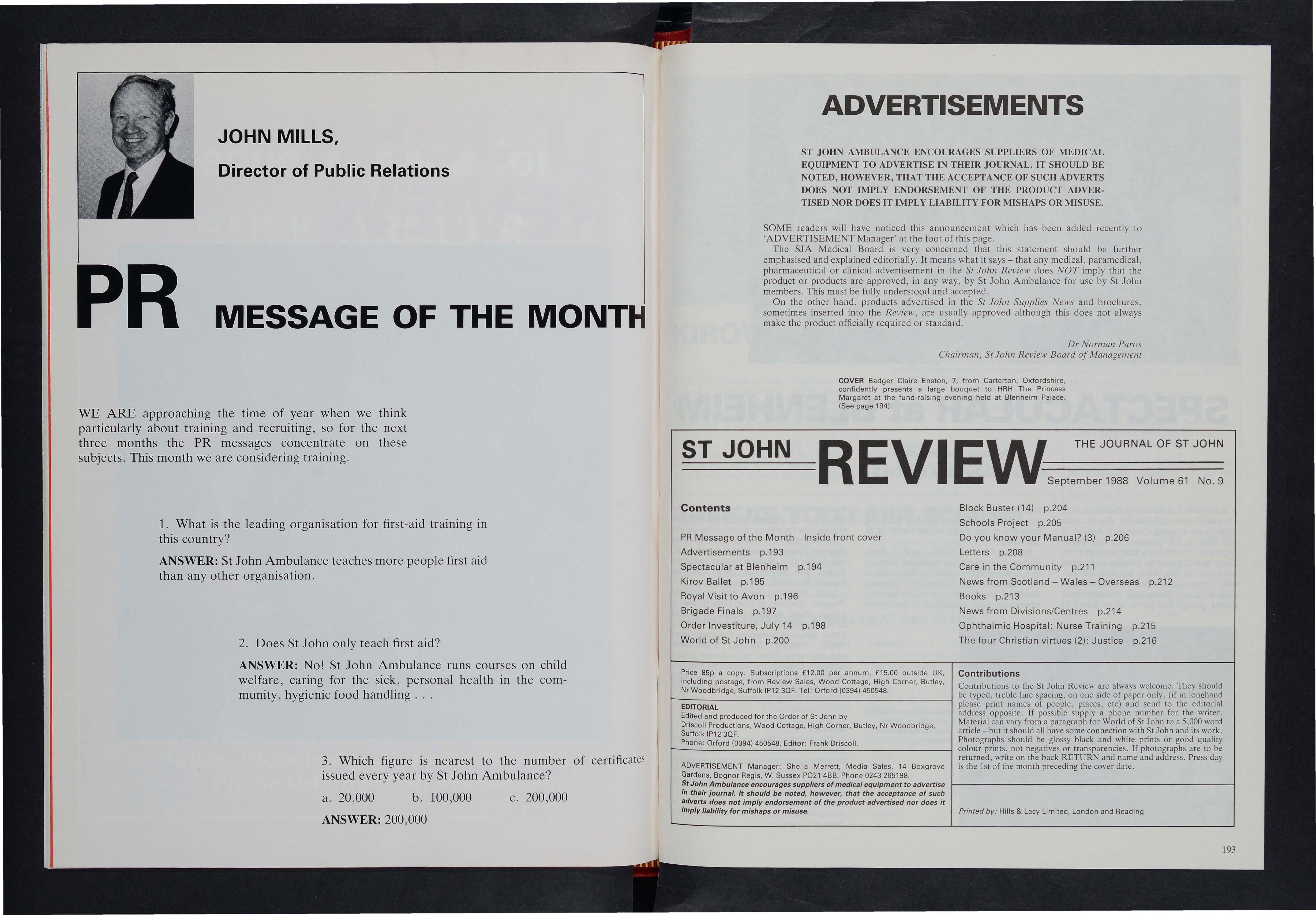 JOHN MILLS,

Director of Public Relations

PR MESSAGE OF THE MONTH

WE ARE approaching the time of year when we think particularly about training and recruiting, so for the next three months the PR messages concentrate on these subjects. This month we are considering training.

1. What is the leading organisation for first-aid training in this country?

ANSWER: St John Ambulance teaches more people first aid than any other organisation.

2. Does St John only teach first aid?

ANSWER: No! St John Ambulance runs courses on child welfare, caring for the sick, personal health in the community, hygienic food handling . . .

3. Which figure is nearest to the number of certificates issued every year by St John Ambulance?

a. 20,000 b. 100,000 c. 200,000

ANSWER: 200,000

ADVERTISEMENTS

ST JOHN AMBULANCE ENCOURAGES SUPPLIERS OF MEDICAL EQUIPMENT TO ADVERTISE IN THEIR JOURNAL. IT SHOULD BE NOTED, HOWEVER, THAT THE ACCEPTANCE OF SUCH ADVERTS DOES NOT IMPLY ENDORSEMENT OF THE PRODUCT ADVERTISED NOR DOES IT IMPLY LIABILITY FOR MISHAPS OR MISUSE.

SOME readers will have noticed this announcement which has been added recently to 'ADVERTISEMENT Manager' at the foot of this page.

The SJA Medical Board is very concerned that this statement should be further emphasised and explained editorially. It means what it says – that any medical, paramedical, pharmaceutical or clinical advertisement in the St John Review does NOT imply that the product or products are approved, in any way, by St John Ambulance for use by St John members. This must be fully understood and accepted.

On the other hand, products advertised in the St John Supplies News and brochures, sometimes inserted into the Review, are usually approved although this does not always make the product officially required or standard.

Dr Norman Paros
Chairman, St John Review Board of Management

COVER Badger Claire Enston, 7, from Carterton, Oxfordshire, confidently presents a large bouquet to HRH The Princess Margaret at the fund-raising evening held at Blenheim Palace. (See page 194).

ST JOHN REVIEW THE JOURNAL OF ST JOHN
September 1988 Volume 61 No. 9

Contents

PR Message of the Month Inside front cover
Advertisements p.193
Spectacular at Blenheim p.194
Kirov Ballet p.195
Royal Visit to Avon p.196
Brigade Finals p.197
Order Investiture, July 14 p.198
World of St John p.200
Block Buster (14) p.204
Schools Project p.205
Do you know your Manual? (3) p.206
Letters p.208
Care in the Community p.211
News from Scotland – Wales – Overseas p.212
Books p.213
News from Divisions/Centres p.214
Ophthalmic Hospital: Nurse Training p.215
The four Christian virtues (2): Justice p.216

Price 85p a copy. Subscriptions £12.00 per annum, £15.00 outside UK, including postage, from Review Sales, Wood Cottage, High Corner, Butley, Nr Woodbridge, Suffolk IP12 3QF. Tel: Orford (0394) 450548.

EDITORIAL
Edited and produced for the Order of St John by Driscoll Productions, Wood Cottage, High Corner, Butley, Nr Woodbridge, Suffolk IP12 3QF.
Phone: Orford (0394) 450548. Editor: Frank Driscoll.

ADVERTISEMENT Manager: Sheila Merrett, Media Sales, 14 Boxgrove Gardens, Bognor Regis, W. Sussex PO21 4BB. Phone 0243 265198.
St John Ambulance encourages suppliers of medical equipment to advertise in their journal. It should be noted, however, that the acceptance of such adverts does not imply endorsement of the product advertised nor does it imply liability for mishaps or misuse.

Contributions
Contributions to the St John Review are always welcome. They should be typed, treble line spacing, on one side of paper only, (if in longhand please print names of people, places, etc) and send to the editorial address opposite. If possible supply a phone number for the writer. Material can vary from a paragraph for World of St John to a 5,000 word article – but it should all have some connection with St John and its work. Photographs should be glossy black and white prints or good quality colour prints, not negatives or transparencies. If photographs are to be returned, write on the back RETURN and name and address. Press day is the 1st of the month preceding the cover date.

Printed by: Hills & Lacy Limited, London and Reading

193